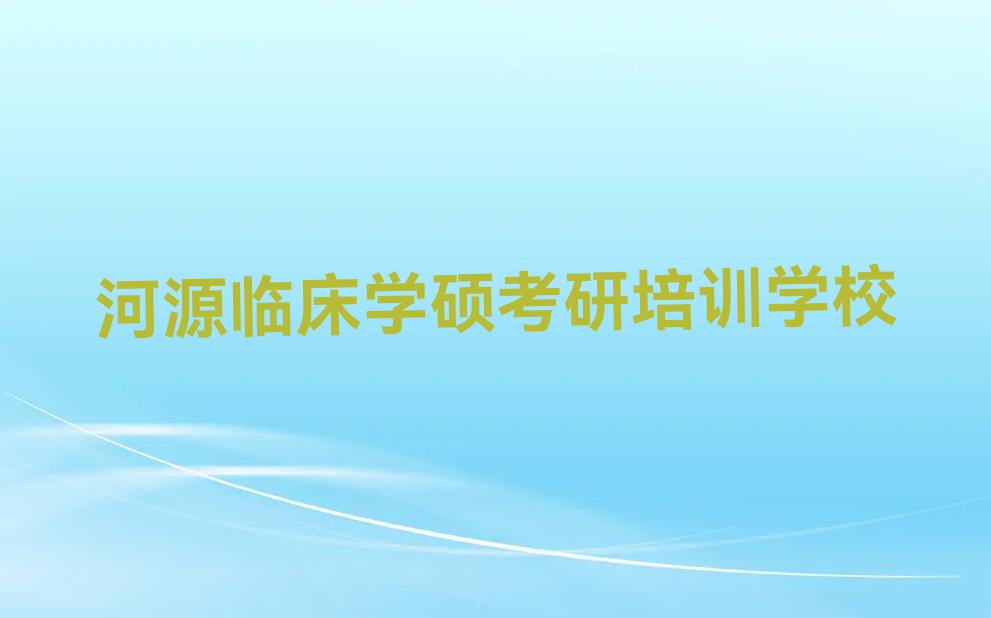 河源临床学硕考研培训学校